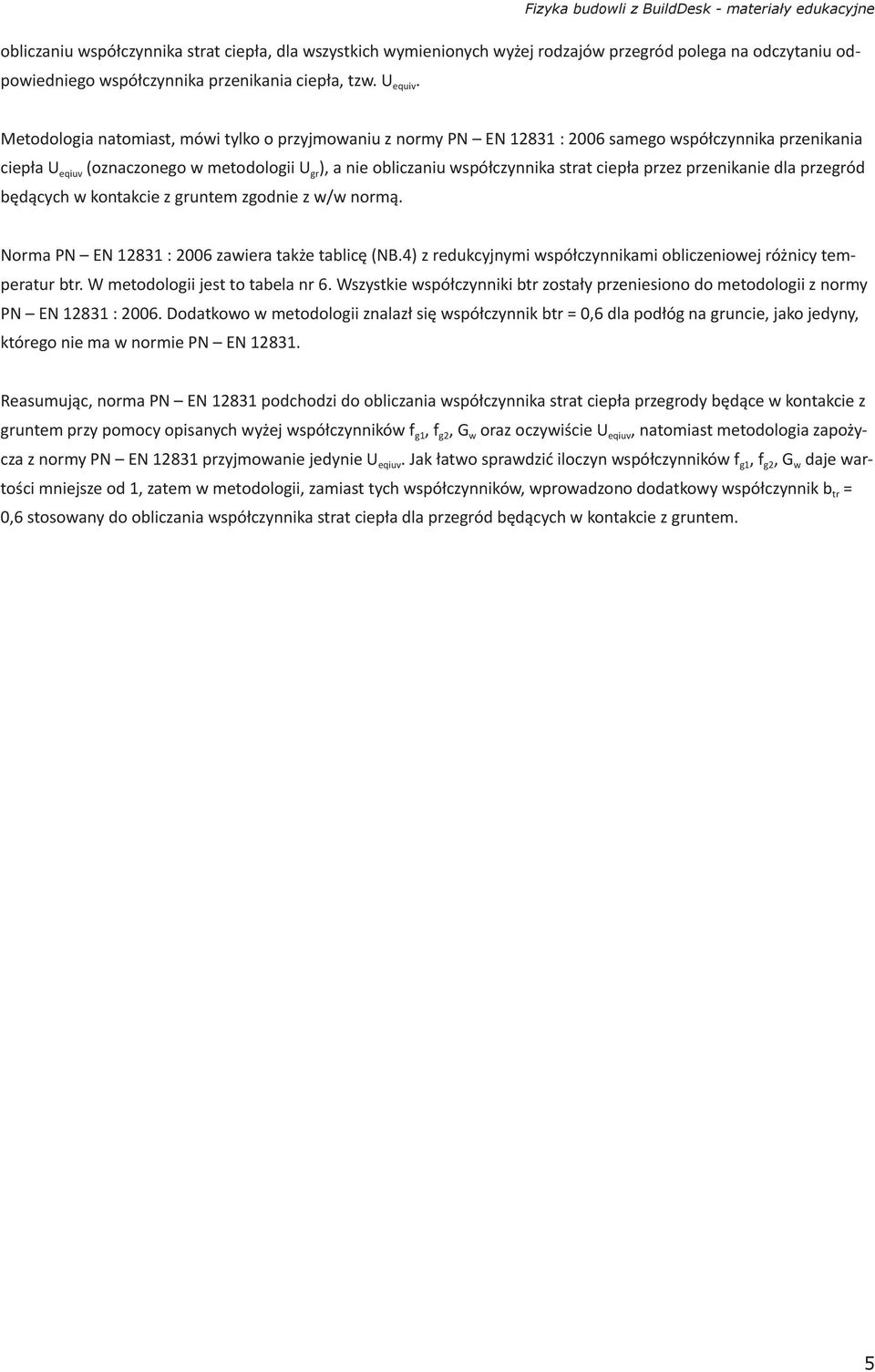 Fizyka budowli z BuildDesk - materiały edukacyjne

obliczaniu współczynnika strat ciepła, dla wszystkich wymienionych wyżej rodzajów przegród polega na odczytaniu odpowiedniego współczynnika przenikania ciepła, tzw. $U_{equiv}$.

Metodologia natomiast, mówi tylko o przyjmowaniu z normy PN – EN 12831 : 2006 samego współczynnika przenikania ciepła $U_{eqiuv}$ (oznaczonego w metodologii $U_{gr}$), a nie obliczaniu współczynnika strat ciepła przez przenikanie dla przegród będących w kontakcie z gruntem zgodnie z w/w normą.

Norma PN – EN 12831 : 2006 zawiera także tablicę (NB.4) z redukcyjnymi współczynnikami obliczeniowej różnicy temperatur btr. W metodologii jest to tabela nr 6. Wszystkie współczynniki btr zostały przeniesiono do metodologii z normy PN – EN 12831 : 2006. Dodatkowo w metodologii znalazł się współczynnik btr = 0,6 dla podłóg na gruncie, jako jedyny, którego nie ma w normie PN – EN 12831.

Reasumując, norma PN – EN 12831 podchodzi do obliczania współczynnika strat ciepła przegrody będące w kontakcie z gruntem przy pomocy opisanych wyżej współczynników $f_{g1}$, $f_{g2}$, $G_w$ oraz oczywiście $U_{eqiuv}$, natomiast metodologia zapożycza z normy PN – EN 12831 przyjmowanie jedynie $U_{eqiuv}$. Jak łatwo sprawdzić iloczyn współczynników $f_{g1}$, $f_{g2}$, $G_w$ daje wartości mniejsze od 1, zatem w metodologii, zamiast tych współczynników, wprowadzono dodatkowy współczynnik $b_{tr}$ = 0,6 stosowany do obliczania współczynnika strat ciepła dla przegród będących w kontakcie z gruntem.

5